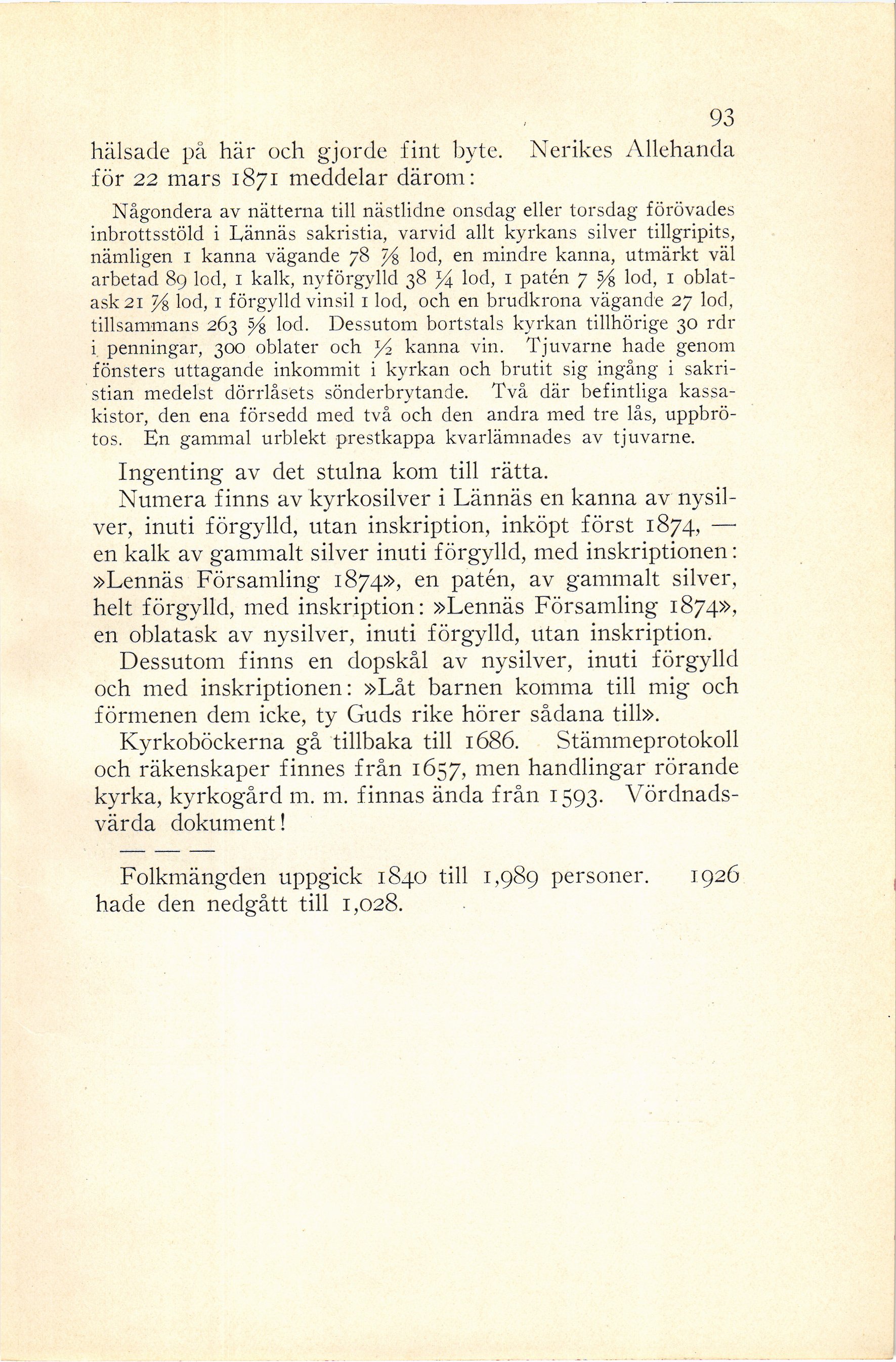 93

hälsade på här och gjorde fint byte. Nerikes Allehanda för 22 mars 1871 meddelar därom:

Någondera av nätterna till nästlidne onsdag eller torsdag förövades inbrottsstöld i Lännäs sakristia, varvid allt kyrkans silver tillgripits, nämligen 1 kanna vägande 78 $\frac{7}{8}$ lod, en mindre kanna, utmärkt väl arbetad 89 lod, 1 kalk, nyförgylld 38 $\frac{1}{4}$ lod, 1 patén 7 $\frac{5}{8}$ lod, 1 oblatask 21 $\frac{7}{8}$ lod, 1 förgylld vinsil 1 lod, och en brudkrona vägande 27 lod, tillsammans 263 $\frac{5}{8}$ lod. Dessutom bortstals kyrkan tillhörige 30 rdr i penningar, 300 oblater och $\frac{1}{2}$ kanna vin. Tjuvarne hade genom fönsters uttagande inkommit i kyrkan och brutit sig ingång i sakristian medelst dörrlåsets sönderbrytande. Två där befintliga kassakistor, den ena försedd med två och den andra med tre lås, uppbrötos. En gammal urblekt prestkappa kvarlämnades av tjuvarne.

Ingenting av det stulna kom till rätta.

Numera finns av kyrkosilver i Lännäs en kanna av nysilver, inuti förgylld, utan inskription, inköpt först 1874, — en kalk av gammalt silver inuti förgylld, med inskriptionen: »Lennäs Församling 1874», en patén, av gammalt silver, helt förgylld, med inskription: »Lennäs Församling 1874», en oblatask av nysilver, inuti förgylld, utan inskription.

Dessutom finns en dopskål av nysilver, inuti förgylld och med inskriptionen: »Låt barnen komma till mig och förmenen dem icke, ty Guds rike hörer sådana till».

Kyrkoböckerna gå tillbaka till 1686. Stämmeprotokoll och räkenskaper finnes från 1657, men handlingar rörande kyrka, kyrkogård m. m. finnas ända från 1593. Vördnadsvärda dokument!

— — —

Folkmängden uppgick 1840 till 1,989 personer. 1926 hade den nedgått till 1,028.